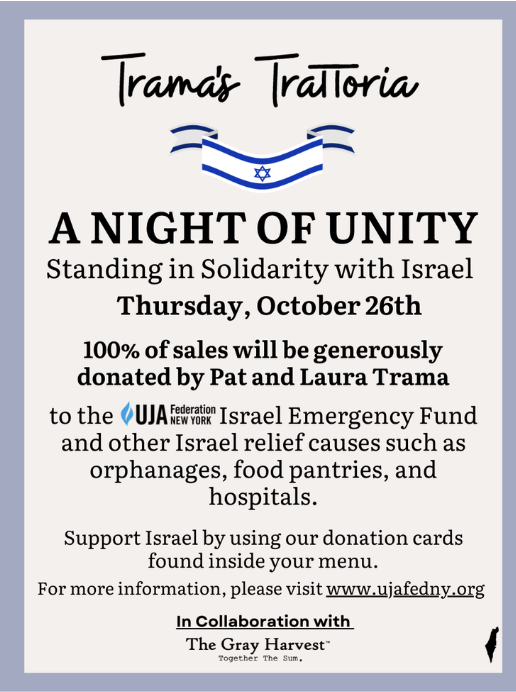 Trama's Trattoria

A NIGHT OF UNITY

Standing in Solidarity with Israel

Thursday, October 26th

100% of sales will be generously donated by Pat and Laura Trama

to the UJA Federation NEW YORK Israel Emergency Fund and other Israel relief causes such as orphanages, food pantries, and hospitals.

Support Israel by using our donation cards found inside your menu.

For more information, please visit www.ujafedny.org

In Collaboration with

The Gray Harvest™
Together The Sum.